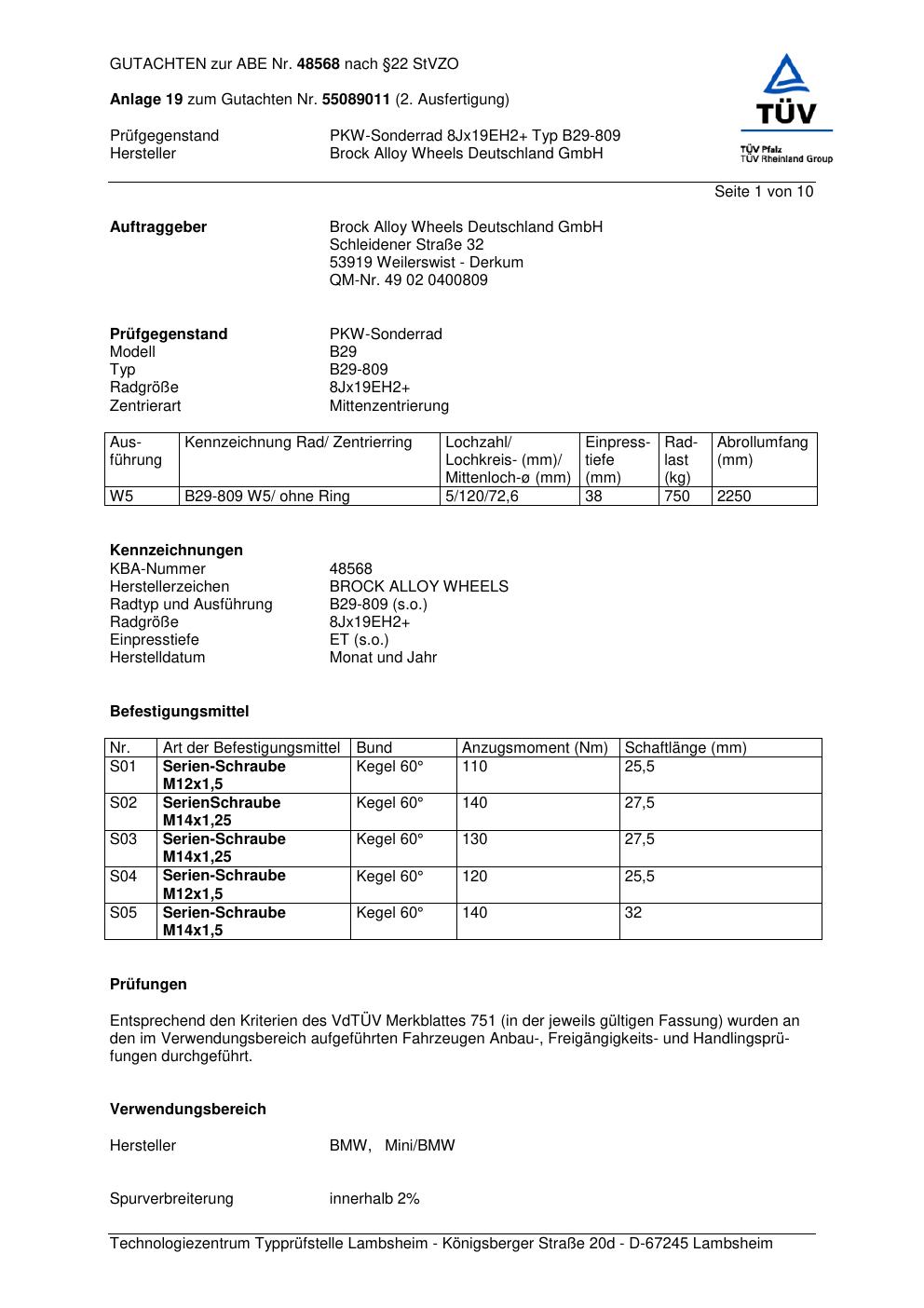 GUTACHTEN zur ABE Nr. 48568 nach §22 StVZO

Anlage 19 zum Gutachten Nr. 55089011 (2. Ausfertigung)

Prüfgegenstand PKW-Sonderrad 8Jx19EH2+ Typ B29-809
Hersteller Brock Alloy Wheels Deutschland GmbH

TÜV
TÜV Pfalz
TÜV Rheinland Group

Seite 1 von 10

Auftraggeber Brock Alloy Wheels Deutschland GmbH
Schleidener Straße 32
53919 Weilerswist - Derkum
QM-Nr. 49 02 0400809

Prüfgegenstand PKW-Sonderrad
Modell B29
Typ B29-809
Radgröße 8Jx19EH2+
Zentrierart Mittenzentrierung

| Ausführung | Kennzeichnung Rad/ Zentrierring | Lochzahl/ Lochkreis- (mm)/ Mittenloch-ø (mm) | Einpresstiefe (mm) | Radlast (kg) | Abrollumfang (mm) |
|---|---|---|---|---|---|
| W5 | B29-809 W5/ ohne Ring | 5/120/72,6 | 38 | 750 | 2250 |

Kennzeichnungen
KBA-Nummer 48568
Herstellerzeichen BROCK ALLOY WHEELS
Radtyp und Ausführung B29-809 (s.o.)
Radgröße 8Jx19EH2+
Einpresstiefe ET (s.o.)
Herstelldatum Monat und Jahr

Befestigungsmittel

| Nr. | Art der Befestigungsmittel | Bund | Anzugsmoment (Nm) | Schaftlänge (mm) |
|---|---|---|---|---|
| S01 | Serien-Schraube M12x1,5 | Kegel 60° | 110 | 25,5 |
| S02 | SerienSchraube M14x1,25 | Kegel 60° | 140 | 27,5 |
| S03 | Serien-Schraube M14x1,25 | Kegel 60° | 130 | 27,5 |
| S04 | Serien-Schraube M12x1,5 | Kegel 60° | 120 | 25,5 |
| S05 | Serien-Schraube M14x1,5 | Kegel 60° | 140 | 32 |

Prüfungen

Entsprechend den Kriterien des VdTÜV Merkblattes 751 (in der jeweils gültigen Fassung) wurden an den im Verwendungsbereich aufgeführten Fahrzeugen Anbau-, Freigängigkeits- und Handlingsprüfungen durchgeführt.

Verwendungsbereich

Hersteller BMW, Mini/BMW

Spurverbreiterung innerhalb 2%

Technologiezentrum Typprüfstelle Lambsheim - Königsberger Straße 20d - D-67245 Lambsheim